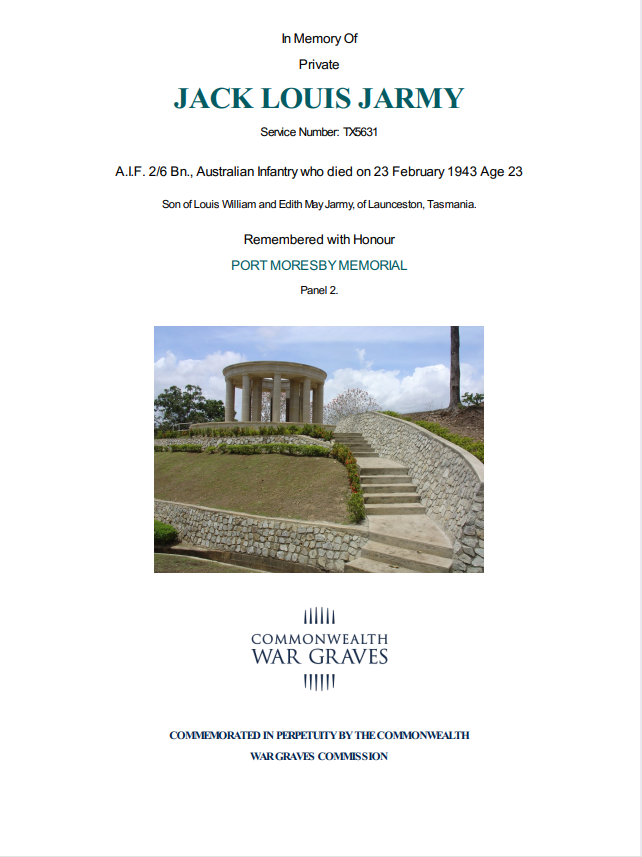 In Memory Of

Private

JACK LOUIS JARMY

Service Number: TX5631

A.I.F. 2/6 Bn., Australian Infantry who died on 23 February 1943 Age 23

Son of Louis William and Edith May Jarmy, of Launceston, Tasmania.

Remembered with Honour

PORT MORESBY MEMORIAL

Panel 2.

COMMONWEALTH
WAR GRAVES

COMMEMORATED IN PERPETUITY BY THE COMMONWEALTH
WAR GRAVES COMMISSION